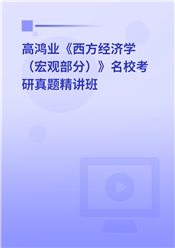 高鸿业《西方经济学（宏观部分）》名校考研真题精讲班